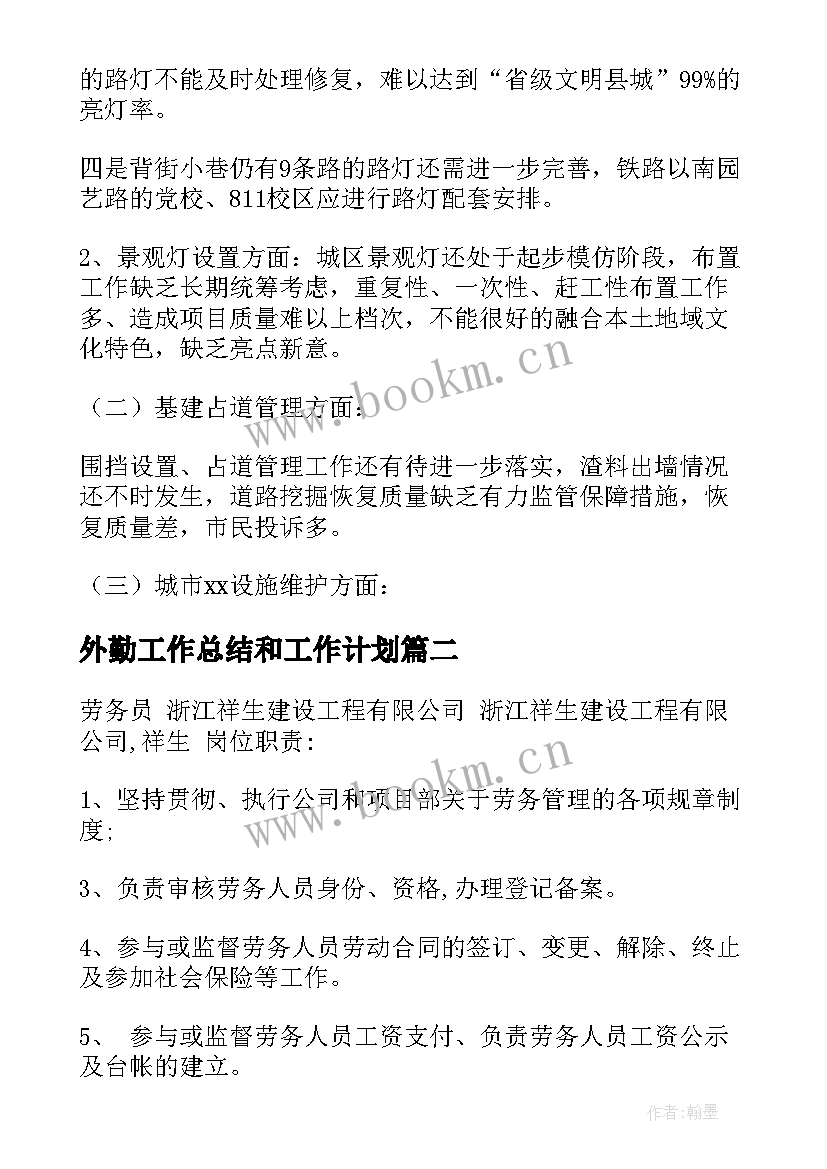 的路灯不能及时处理修复，难以达到“省级文明县城”99%的亮灯率。

四是背街小巷仍有9条路的路灯还需进一步完善，铁路以南园艺路的党校、811校区应进行路灯配套安排。

2、景观灯设置方面：城区景观灯还处于起步模仿阶段，布置工作缺乏长期统筹考虑，重复性、一次性、赶工性布置工作多、造成项目质量难以上档次，不能很好的融合本土地域文化特色，缺乏亮点新意。

（二）基建占道管理方面：

围挡设置、占道管理工作还有待进一步落实，渣料出墙情况还不时发生，道路挖掘恢复质量缺乏有力监管保障措施，恢复质量差，市民投诉多。

（三）城市xx设施维护方面：

外勤工作总结和工作计划篇二

劳务员 浙江祥生建设工程有限公司 浙江祥生建设工程有限公司,祥生 岗位职责：

1、坚持贯彻、执行公司和项目部关于劳务管理的各项规章制度;

3、负责审核劳务人员身份、资格,办理登记备案。

4、参与或监督劳务人员劳动合同的签订、变更、解除、终止及参加社会保险等工作。

5、 参与或监督劳务人员工资支付、负责劳务人员工资公示及台帐的建立。

www.bookm.cn

www.bookm.cn

作者:翰墨